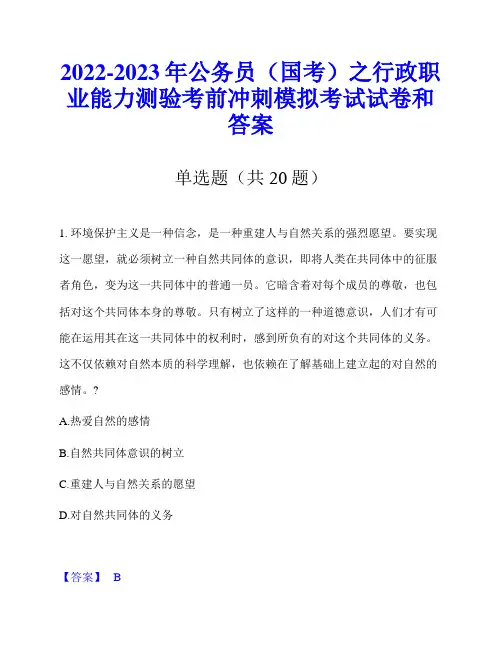 2022-2023年公务员（国考）之行政职业能力测验考前冲刺模拟考试试卷和答案

单选题（共20题）

1. 环境保护主义是一种信念，是一种重建人与自然关系的强烈愿望。要实现这一愿望，就必须树立一种自然共同体的意识，即将人类在共同体中的征服者角色，变为这一共同体中的普通一员。它暗含着对每个成员的尊敬，也包括对这个共同体本身的尊敬。只有树立了这样的一种道德意识，人们才有可能在运用其在这一共同体中的权利时，感到所负有的对这个共同体的义务。这不仅依赖对自然本质的科学理解，也依赖在了解基础上建立起的对自然的感情。?

A.热爱自然的感情

B.自然共同体意识的树立

C.重建人与自然关系的愿望

D.对自然共同体的义务

【答案】 B